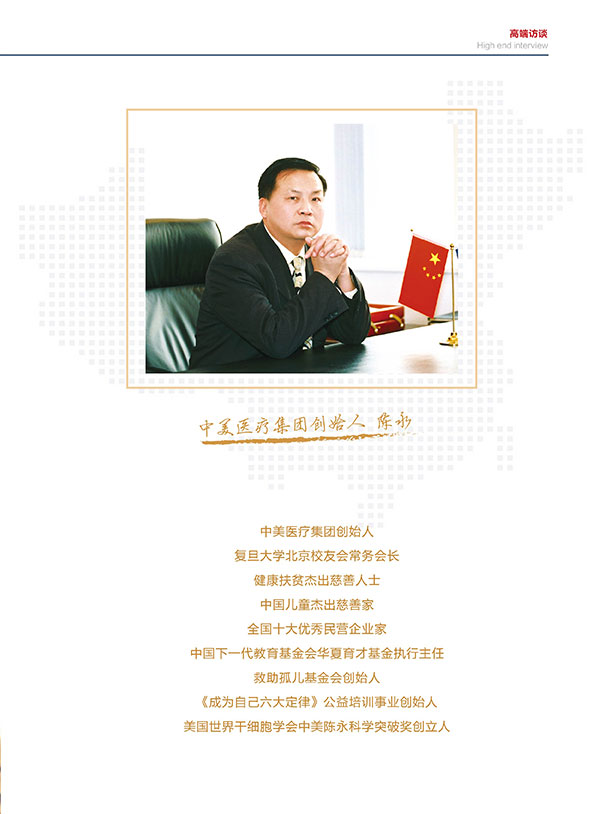 高端访谈
High end interview

中美医疗集团创始人 陈永

中美医疗集团创始人
复旦大学北京校友会常务会长
健康扶贫杰出慈善人士
中国儿童杰出慈善家
全国十大优秀民营企业家
中国下一代教育基金会华夏育才基金执行主任
救助孤儿基金会创始人
《成为自己六大定律》公益培训事业创始人
美国世界干细胞学会中美陈永科学突破奖创立人